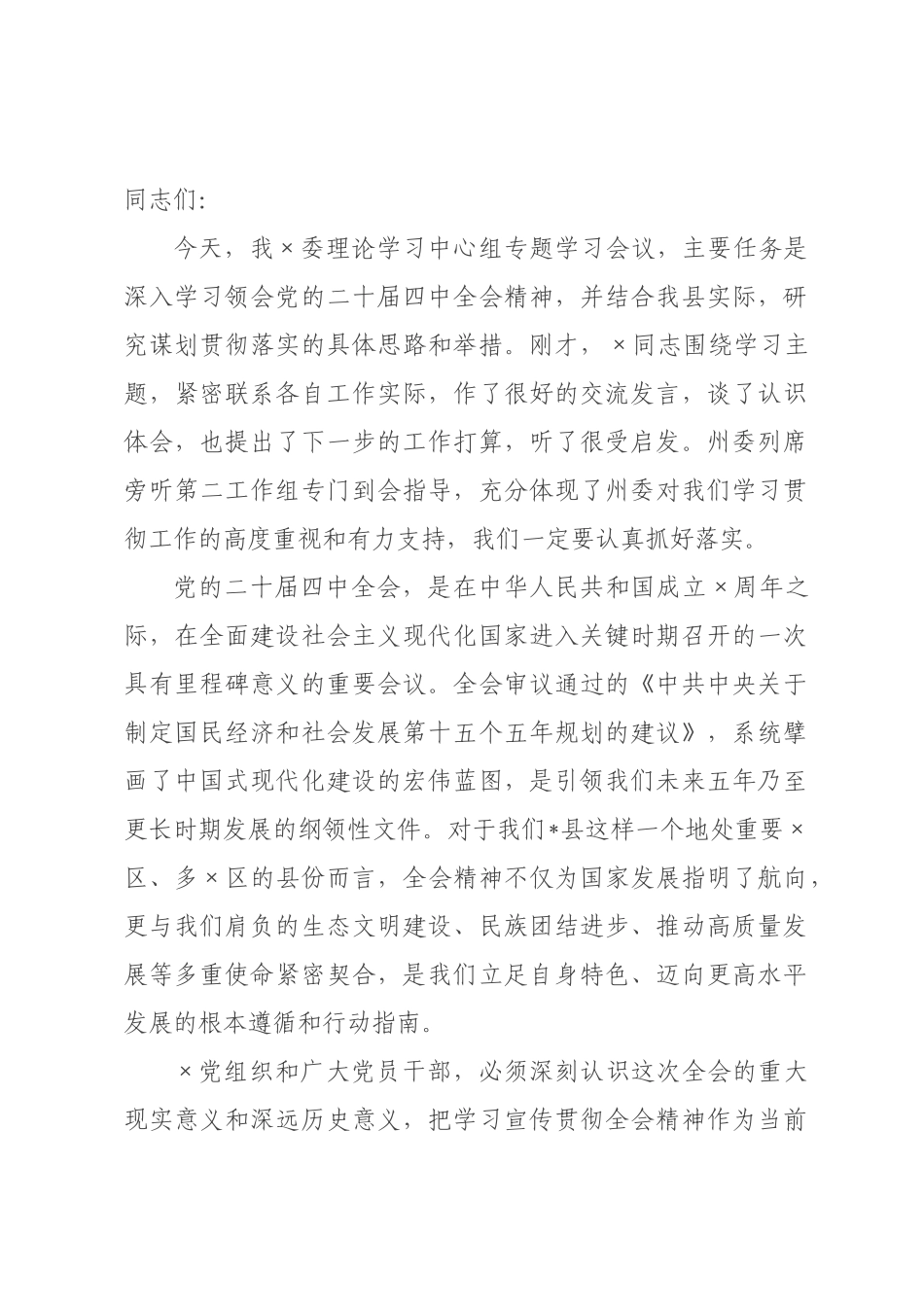 同志们:

今天，我×委理论学习中心组专题学习会议，主要任务是深入学习领会党的二十届四中全会精神，并结合我县实际，研究谋划贯彻落实的具体思路和举措。刚才，×同志围绕学习主题，紧密联系各自工作实际，作了很好的交流发言，谈了认识体会，也提出了下一步的工作打算，听了很受启发。州委列席旁听第二工作组专门到会指导，充分体现了州委对我们学习贯彻工作的高度重视和有力支持，我们一定要认真抓好落实。

党的二十届四中全会，是在中华人民共和国成立×周年之际，在全面建设社会主义现代化国家进入关键时期召开的一次具有里程碑意义的重要会议。全会审议通过的《中共中央关于制定国民经济和社会发展第十五个五年规划的建议》，系统擘画了中国式现代化建设的宏伟蓝图，是引领我们未来五年乃至更长时期发展的纲领性文件。对于我们*县这样一个地处重要×区、多×区的县份而言，全会精神不仅为国家发展指明了航向，更与我们肩负的生态文明建设、民族团结进步、推动高质量发展等多重使命紧密契合，是我们立足自身特色、迈向更高水平发展的根本遵循和行动指南。

×党组织和广大党员干部，必须深刻认识这次全会的重大现实意义和深远历史意义，把学习宣传贯彻全会精神作为当前